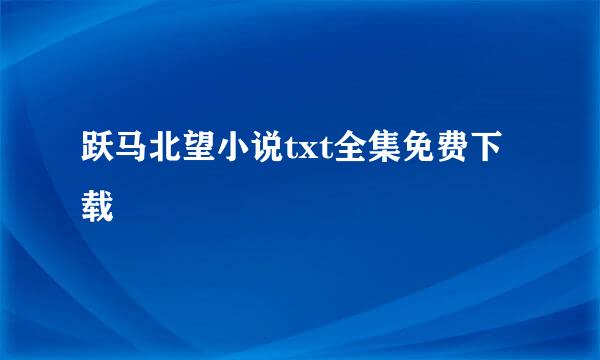 跃马北望小说txt全集免费下载